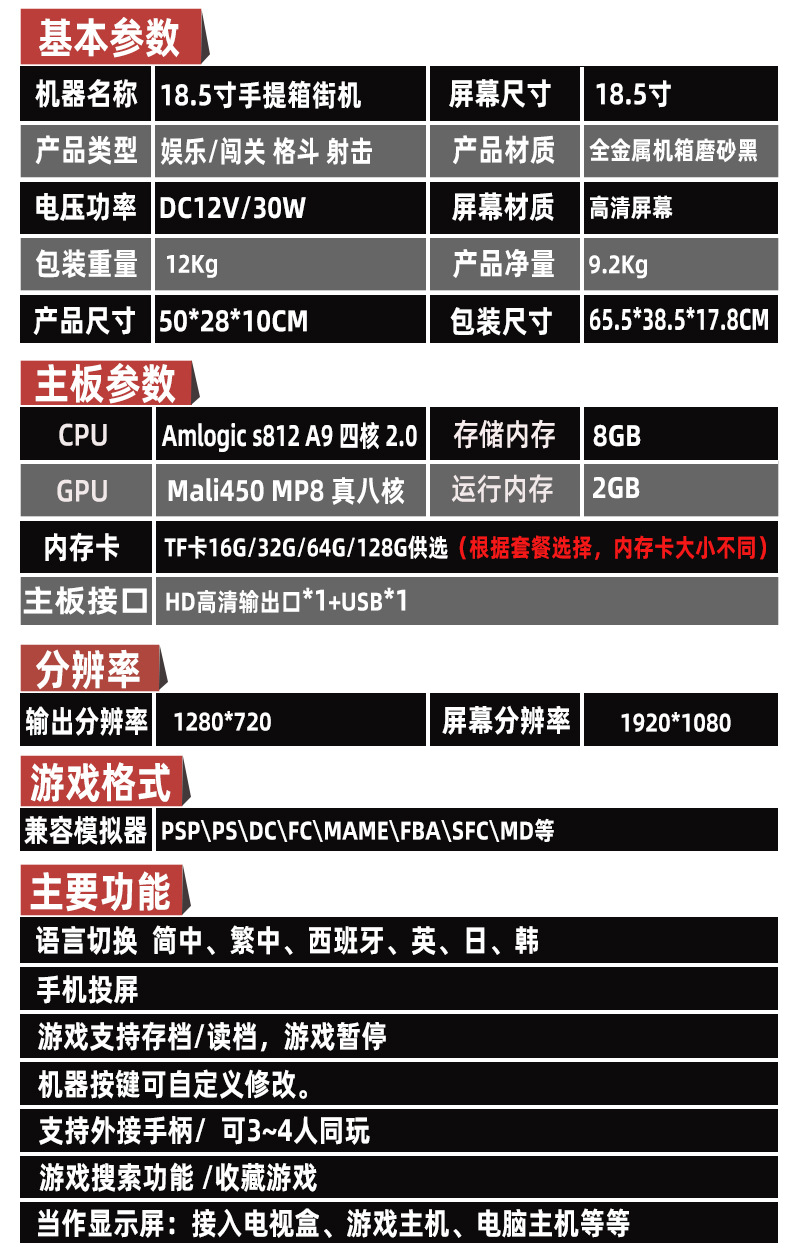 基本参数

机器名称 18.5寸手提箱街机 屏幕尺寸 18.5寸
产品类型 娱乐/闯关 格斗 射击 产品材质 全金属机箱磨砂黑
电压功率 DC12V/30W 屏幕材质 高清屏幕
包装重量 12Kg 产品净量 9.2Kg
产品尺寸 50*28*10CM 包装尺寸 65.5*38.5*17.8CM

主板参数

CPU Amlogic s812 A9 四核 2.0 存储内存 8GB
GPU Mali450 MP8 真八核 运行内存 2GB
内存卡 TF卡16G/32G/64G/128G供选（根据套餐选择，内存卡大小不同）
主板接口 HD高清输出口*1+USB*1

分辨率

输出分辨率 1280*720 屏幕分辨率 1920*1080

游戏格式

兼容模拟器 PSP\PS\DC\FC\MAME\FBA\SFC\MD等

主要功能

语言切换 简中、繁中、西班牙、英、日、韩

手机投屏

游戏支持存档/读档，游戏暂停

机器按键可自定义修改。

支持外接手柄/ 可3~4人同玩

游戏搜索功能 /收藏游戏

当作显示屏：接入电视盒、游戏主机、电脑主机等等